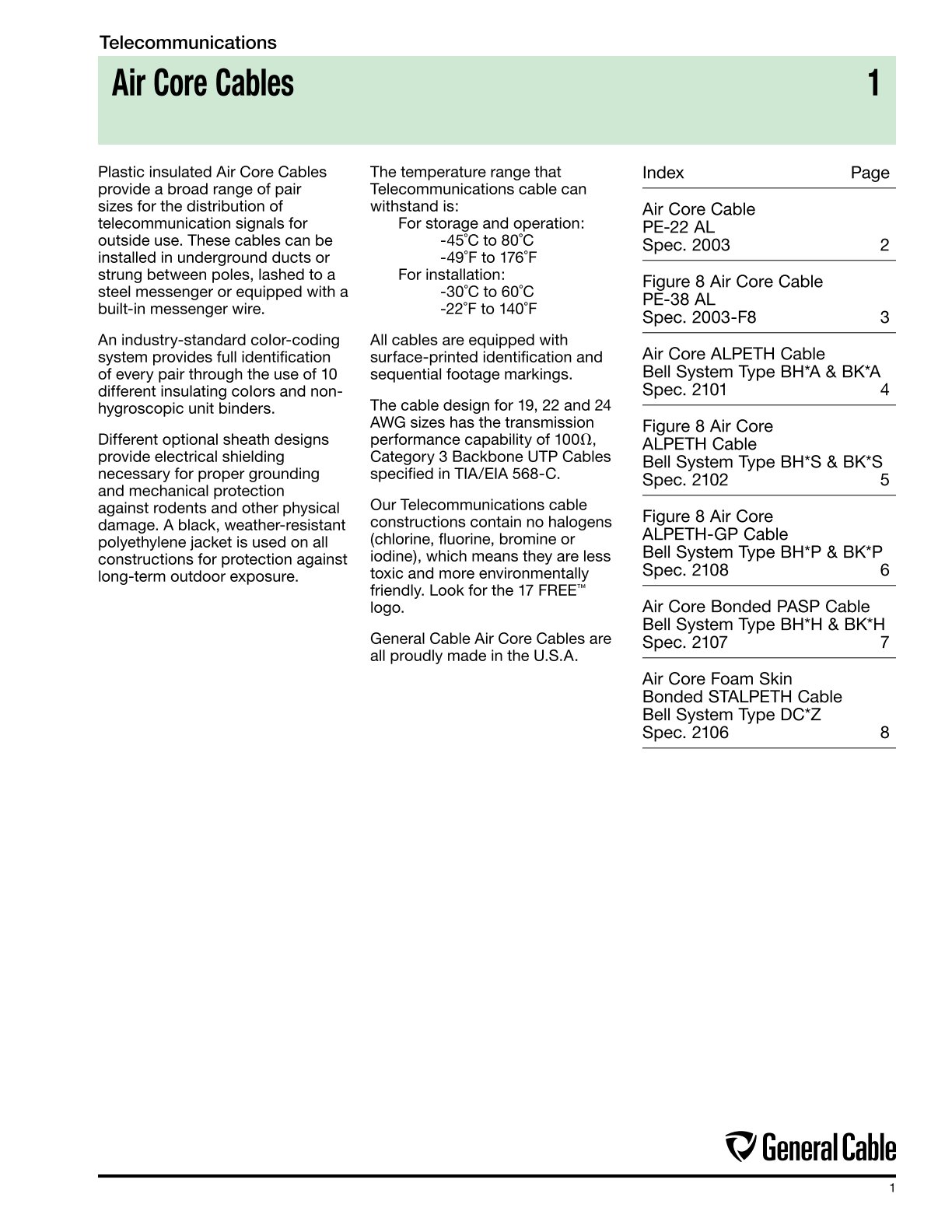 Telecommunications

Air Core Cables 1

Plastic insulated Air Core Cables provide a broad range of pair sizes for the distribution of telecommunication signals for outside use. These cables can be installed in underground ducts or strung between poles, lashed to a steel messenger or equipped with a built-in messenger wire.

An industry-standard color-coding system provides full identification of every pair through the use of 10 different insulating colors and non-hygroscopic unit binders.

Different optional sheath designs provide electrical shielding necessary for proper grounding and mechanical protection against rodents and other physical damage. A black, weather-resistant polyethylene jacket is used on all constructions for protection against long-term outdoor exposure.

The temperature range that Telecommunications cable can withstand is:
For storage and operation:
-45°C to 80°C
-49°F to 176°F
For installation:
-30°C to 60°C
-22°F to 140°F

All cables are equipped with surface-printed identification and sequential footage markings.

The cable design for 19, 22 and 24 AWG sizes has the transmission performance capability of 100Ω, Category 3 Backbone UTP Cables specified in TIA/EIA 568-C.

Our Telecommunications cable constructions contain no halogens (chlorine, fluorine, bromine or iodine), which means they are less toxic and more environmentally friendly. Look for the 17 FREE™ logo.

General Cable Air Core Cables are all proudly made in the U.S.A.

Index Page

Air Core Cable
PE-22 AL
Spec. 2003 2

Figure 8 Air Core Cable
PE-38 AL
Spec. 2003-F8 3

Air Core ALPETH Cable
Bell System Type BH*A & BK*A
Spec. 2101 4

Figure 8 Air Core
ALPETH Cable
Bell System Type BH*S & BK*S
Spec. 2102 5

Figure 8 Air Core
ALPETH-GP Cable
Bell System Type BH*P & BK*P
Spec. 2108 6

Air Core Bonded PASP Cable
Bell System Type BH*H & BK*H
Spec. 2107 7

Air Core Foam Skin
Bonded STALPETH Cable
Bell System Type DC*Z
Spec. 2106 8

General Cable

1